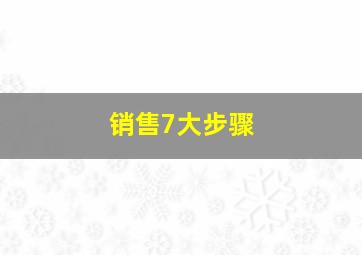 销售7大步骤